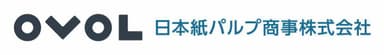 OVOL 日本紙パルプ商事株式会社